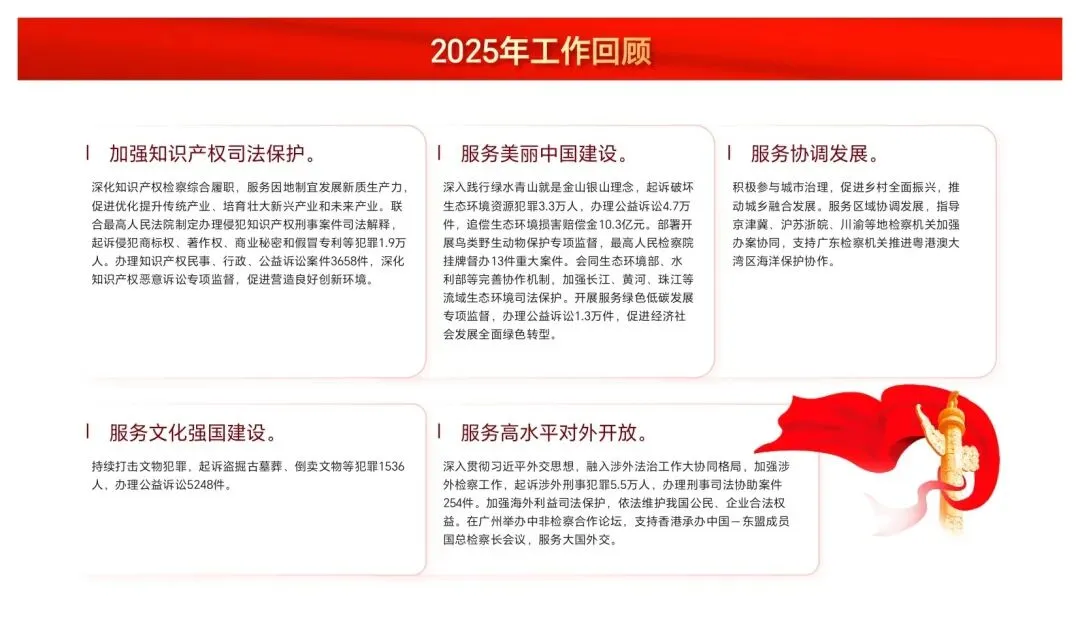 2025年工作回顾

加强知识产权司法保护。

深化知识产权检察综合履职，服务因地制宜发展新质生产力，促进优化提升传统产业、培育壮大新兴产业和未来产业。联合最高人民法院制定办理侵犯知识产权刑事案件司法解释，起诉侵犯商标权、著作权、商业秘密和假冒专利等犯罪1.9万人。办理知识产权民事、行政、公益诉讼案件3658件，深化知识产权恶意诉讼专项监督，促进营造良好创新环境。

服务美丽中国建设。

深入践行绿水青山就是金山银山理念，起诉破坏生态环境资源犯罪3.3万人，办理公益诉讼4.7万件，追偿生态环境损害赔偿金10.3亿元。部署开展鸟类野生动物保护专项监督，最高人民检察院挂牌督办13件重大案件。会同生态环境部、水利部等完善协作机制，加强长江、黄河、珠江等流域生态环境司法保护。开展服务绿色低碳发展专项监督，办理公益诉讼1.3万件，促进经济社会发展全面绿色转型。

服务协调发展。

积极参与城市治理，促进乡村全面振兴，推动城乡融合发展。服务区域协调发展，指导京津冀、沪苏浙皖、川渝等地检察机关加强办案协同，支持广东检察机关推进粤港澳大湾区海洋保护协作。

服务文化强国建设。

持续打击文物犯罪，起诉盗掘古墓葬、倒卖文物等犯罪1536人，办理公益诉讼5248件。

服务高水平对外开放。

深入贯彻习近平外交思想，融入涉外法治工作大协同格局，加强涉外检察工作，起诉涉外刑事犯罪5.5万人，办理刑事司法协助案件254件。加强海外利益司法保护，依法维护我国公民、企业合法权益。在广州举办中非检察合作论坛，支持香港承办中国—东盟成员国总检察长会议，服务大国外交。